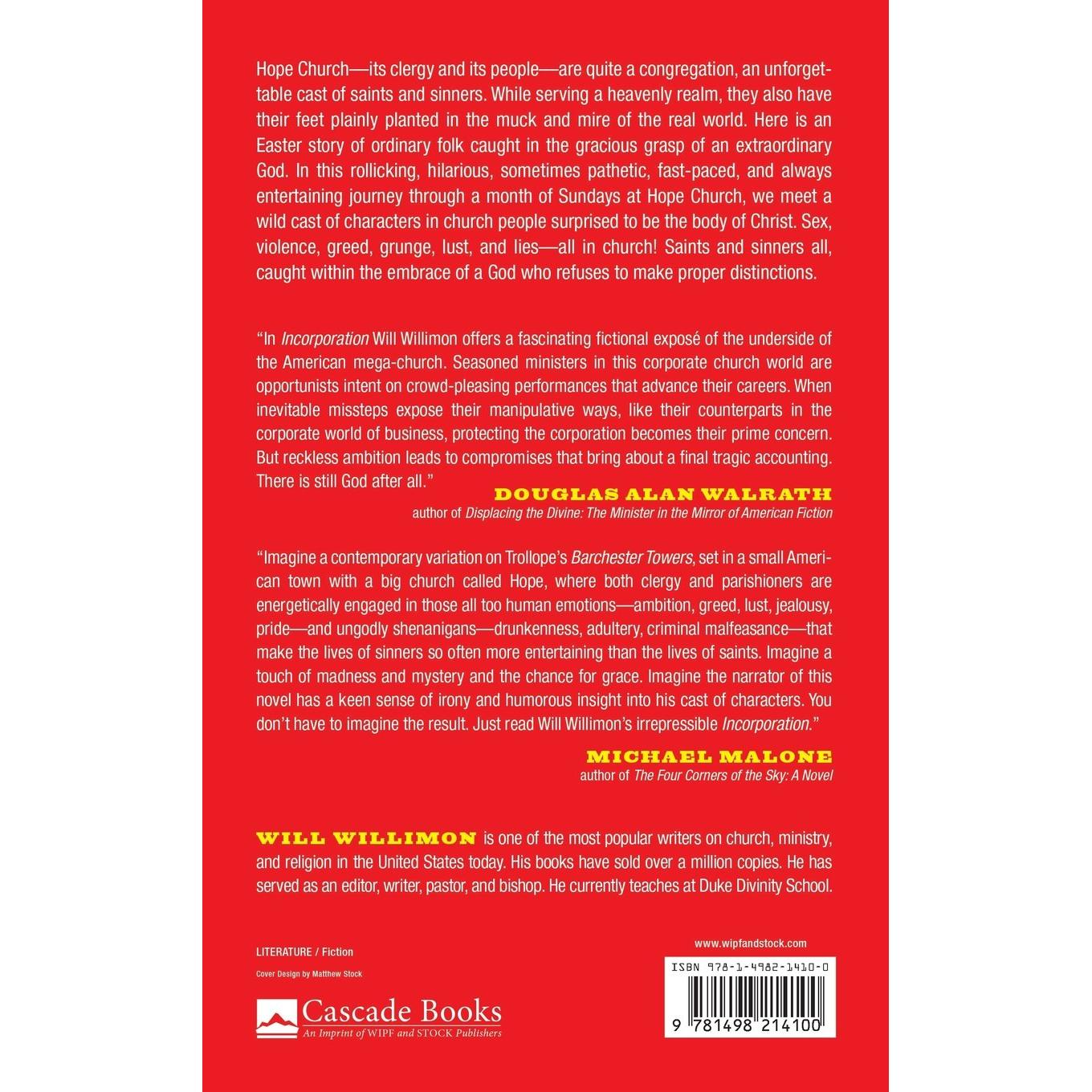 Hope Church—its clergy and its people—are quite a congregation, an unforgettable cast of saints and sinners. While serving a heavenly realm, they also have their feet plainly planted in the muck and mire of the real world. Here is an Easter story of ordinary folk caught in the gracious grasp of an extraordinary God. In this rollicking, hilarious, sometimes pathetic, fast-paced, and always entertaining journey through a month of Sundays at Hope Church, we meet a wild cast of characters in church people surprised to be the body of Christ. Sex, violence, greed, grunge, lust, and lies—all in church! Saints and sinners all, caught within the embrace of a God who refuses to make proper distinctions.

"In Incorporation Will Willimon offers a fascinating fictional exposé of the underside of the American mega-church. Seasoned ministers in this corporate church world are opportunists intent on crowd-pleasing performances that advance their careers. When inevitable missteps expose their manipulative ways, like their counterparts in the corporate world of business, protecting the corporation becomes their prime concern. But reckless ambition leads to compromises that bring about a final tragic accounting. There is still God after all."

DOUGLAS ALAN WALRATH
author of Displacing the Divine: The Minister in the Mirror of American Fiction

"Imagine a contemporary variation on Trollope's Barchester Towers, set in a small American town with a big church called Hope, where both clergy and parishioners are energetically engaged in those all too human emotions—ambition, greed, lust, jealousy, pride—and ungodly shenanigans—drunkenness, adultery, criminal malfeasance—that make the lives of sinners so often more entertaining than the lives of saints. Imagine a touch of madness and mystery and the chance for grace. Imagine the narrator of this novel has a keen sense of irony and humorous insight into his cast of characters. You don't have to imagine the result. Just read Will Willimon's irrepressible Incorporation."

MICHAEL MALONE
author of The Four Corners of the Sky: A Novel

WILL WILLIMON is one of the most popular writers on church, ministry, and religion in the United States today. His books have sold over a million copies. He has served as an editor, writer, pastor, and bishop. He currently teaches at Duke Divinity School.

LITERATURE / Fiction

Cover Design by Matthew Stock

Cascade Books
An Imprint of WIPF and STOCK Publishers

www.wipfandstock.com

ISBN 978-1-4982-1410-0

9 781498 214100